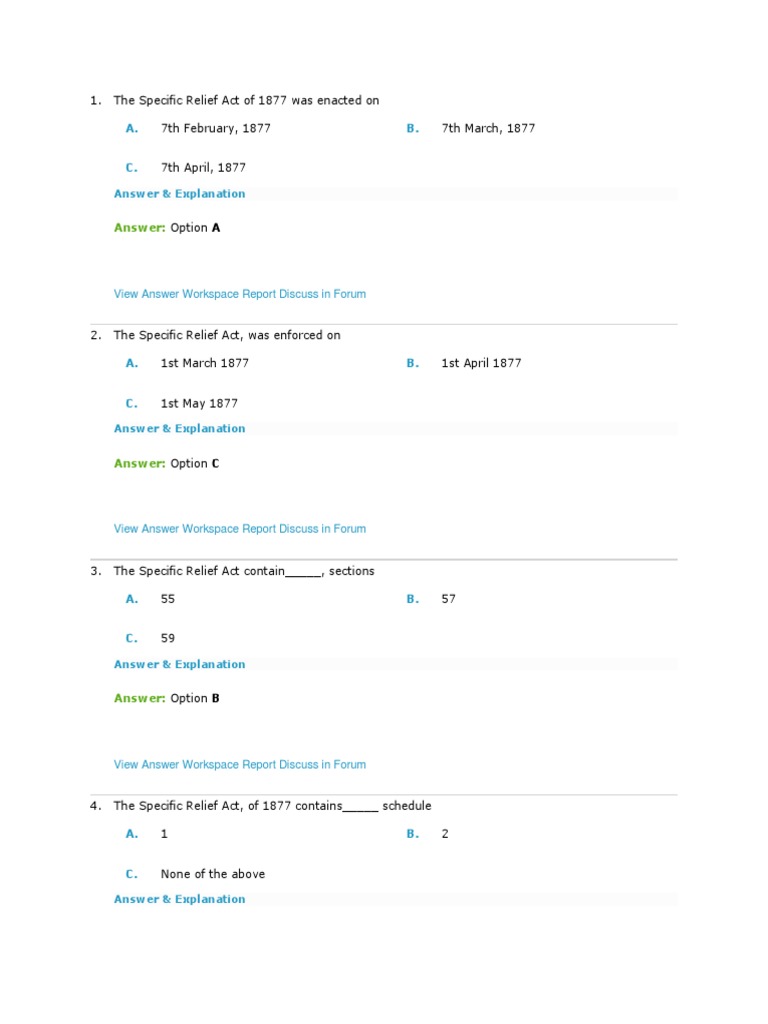 1. The Specific Relief Act of 1877 was enacted on

A. 7th February, 1877

B. 7th March, 1877

C. 7th April, 1877

Answer & Explanation

Answer: Option A

View Answer Workspace Report Discuss in Forum

2. The Specific Relief Act, was enforced on

A. 1st March 1877

B. 1st April 1877

C. 1st May 1877

Answer & Explanation

Answer: Option C

View Answer Workspace Report Discuss in Forum

3. The Specific Relief Act contain_____, sections

A. 55

B. 57

C. 59

Answer & Explanation

Answer: Option B

View Answer Workspace Report Discuss in Forum

4. The Specific Relief Act, of 1877 contains_____ schedule

A. 1

B. 2

C. None of the above

Answer & Explanation